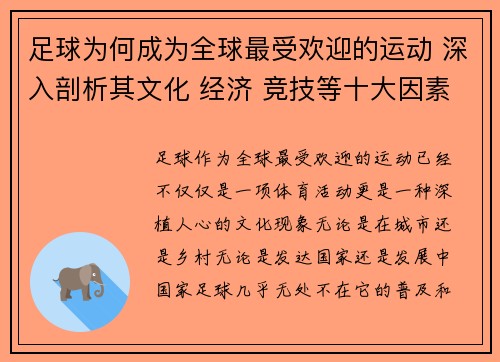 足球为何成为全球最受欢迎的运动 深入剖析其文化 经济 竞技等十大因素

足球作为全球最受欢迎的运动已经不仅仅是一项体育活动更是一种深植人心的文化现象无论是在城市还是乡村无论是发达国家还是发展中国家足球几乎无处不在它的普及和